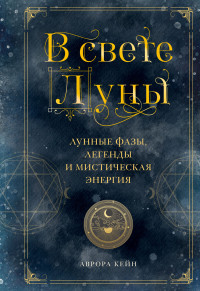 В свете Луны

ЛУННЫЕ ФАЗЫ, ЛЕГЕНДЫ И МИСТИЧЕСКАЯ ЭНЕРГИЯ

АВРОРА КЕЙН